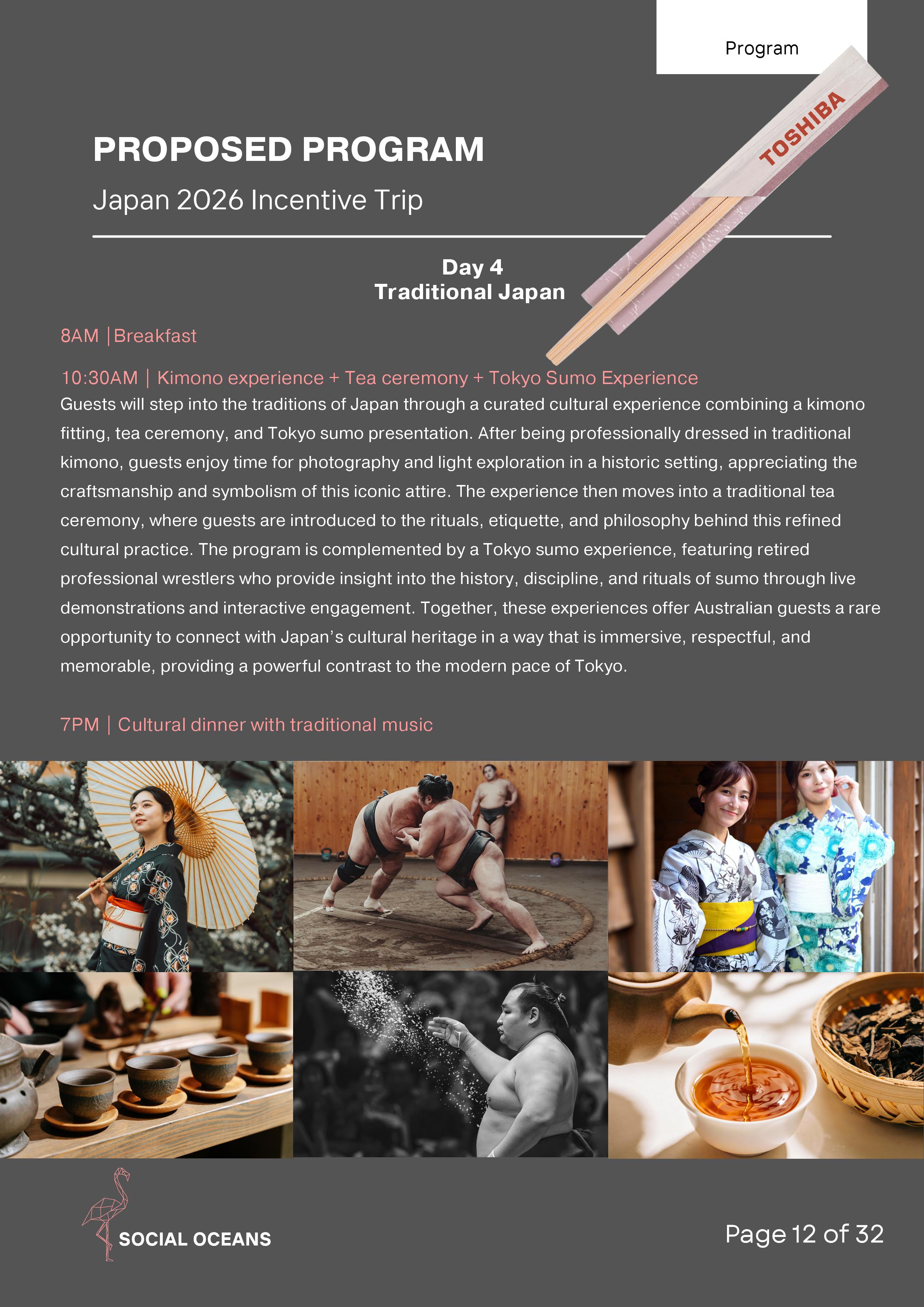 Program

TOSHIBA

PROPOSED PROGRAM

Japan 2026 Incentive Trip

Day 4
Traditional Japan

8AM |Breakfast

10:30AM | Kimono experience + Tea ceremony + Tokyo Sumo Experience

Guests will step into the traditions of Japan through a curated cultural experience combining a kimono fitting, tea ceremony, and Tokyo sumo presentation. After being professionally dressed in traditional kimono, guests enjoy time for photography and light exploration in a historic setting, appreciating the craftsmanship and symbolism of this iconic attire. The experience then moves into a traditional tea ceremony, where guests are introduced to the rituals, etiquette, and philosophy behind this refined cultural practice. The program is complemented by a Tokyo sumo experience, featuring retired professional wrestlers who provide insight into the history, discipline, and rituals of sumo through live demonstrations and interactive engagement. Together, these experiences offer Australian guests a rare opportunity to connect with Japan's cultural heritage in a way that is immersive, respectful, and memorable, providing a powerful contrast to the modern pace of Tokyo.

7PM | Cultural dinner with traditional music

SOCIAL OCEANS

Page 12 of 32